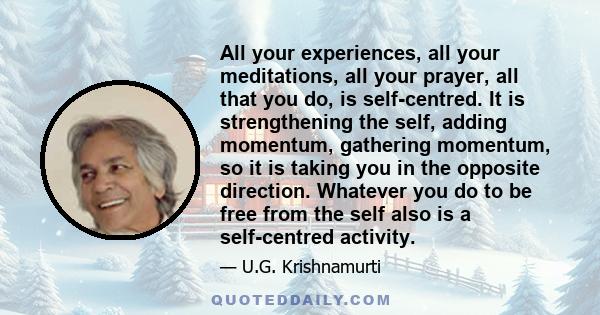 All your experiences, all your meditations, all your prayer, all that you do, is self-centred. It is strengthening the self, adding momentum, gathering momentum, so it is taking you in the opposite direction. Whatever you do to be free from the self also is a self-centred activity.

— U.G. Krishnamurti

QUOTEDDAILY.COM